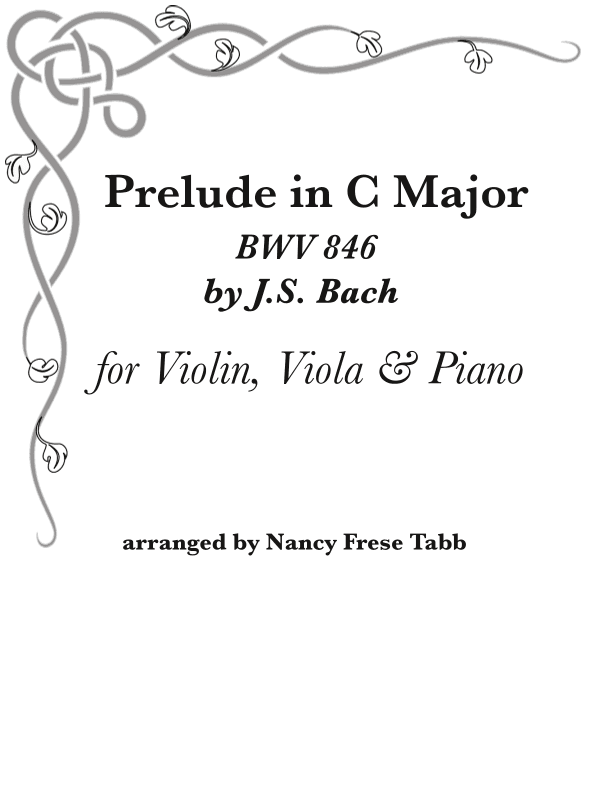 Prelude in C Major

BWV 846

by J.S. Bach

for Violin, Viola & Piano

arranged by Nancy Frese Tabb